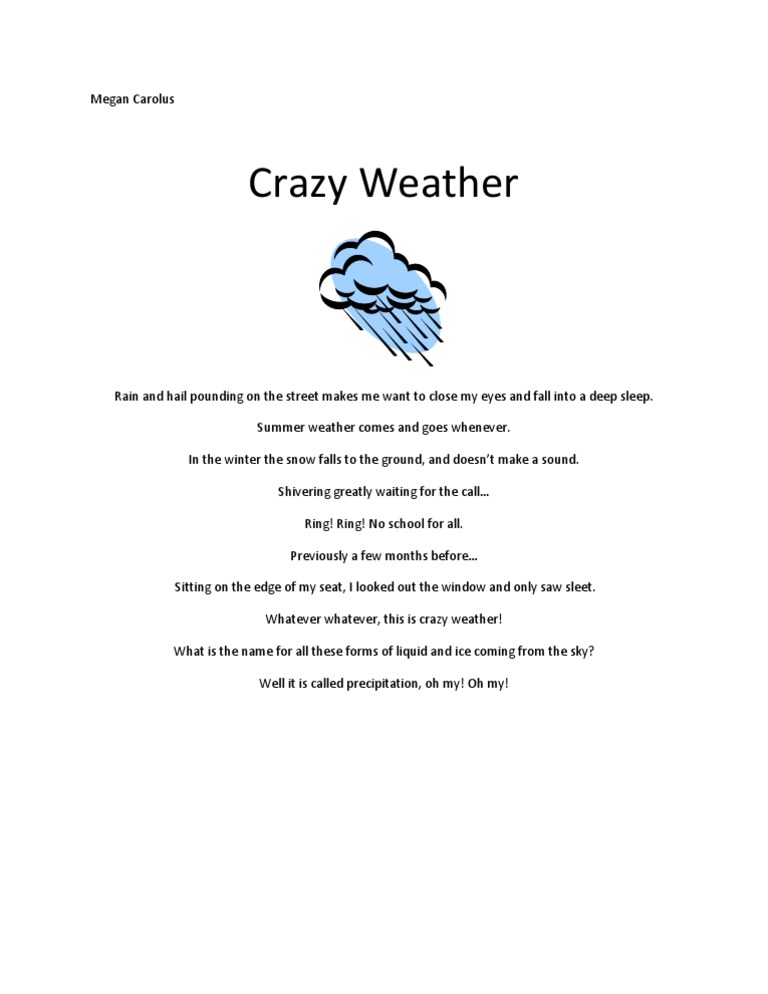 Megan Carolus

Crazy Weather

Rain and hail pounding on the street makes me want to close my eyes and fall into a deep sleep.

Summer weather comes and goes whenever.

In the winter the snow falls to the ground, and doesn't make a sound.

Shivering greatly waiting for the call…

Ring! Ring! No school for all.

Previously a few months before…

Sitting on the edge of my seat, I looked out the window and only saw sleet.

Whatever whatever, this is crazy weather!

What is the name for all these forms of liquid and ice coming from the sky?

Well it is called precipitation, oh my! Oh my!